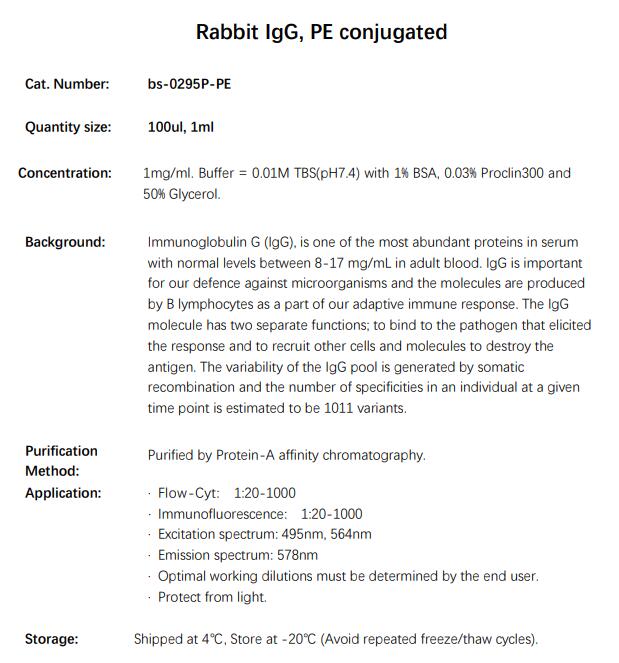 Rabbit IgG, PE conjugated

Cat. Number: bs-0295P-PE

Quantity size: 100ul, 1ml

Concentration: 1mg/ml. Buffer = 0.01M TBS(pH7.4) with 1% BSA, 0.03% Proclin300 and 50% Glycerol.

Background: Immunoglobulin G (IgG), is one of the most abundant proteins in serum with normal levels between 8-17 mg/mL in adult blood. IgG is important for our defence against microorganisms and the molecules are produced by B lymphocytes as a part of our adaptive immune response. The IgG molecule has two separate functions; to bind to the pathogen that elicited the response and to recruit other cells and molecules to destroy the antigen. The variability of the IgG pool is generated by somatic recombination and the number of specificities in an individual at a given time point is estimated to be 1011 variants.

Purification Method: Purified by Protein-A affinity chromatography.

Application:
· Flow-Cyt: 1:20-1000
· Immunofluorescence: 1:20-1000
· Excitation spectrum: 495nm, 564nm
· Emission spectrum: 578nm
· Optimal working dilutions must be determined by the end user.
· Protect from light.

Storage: Shipped at 4℃, Store at -20℃ (Avoid repeated freeze/thaw cycles).